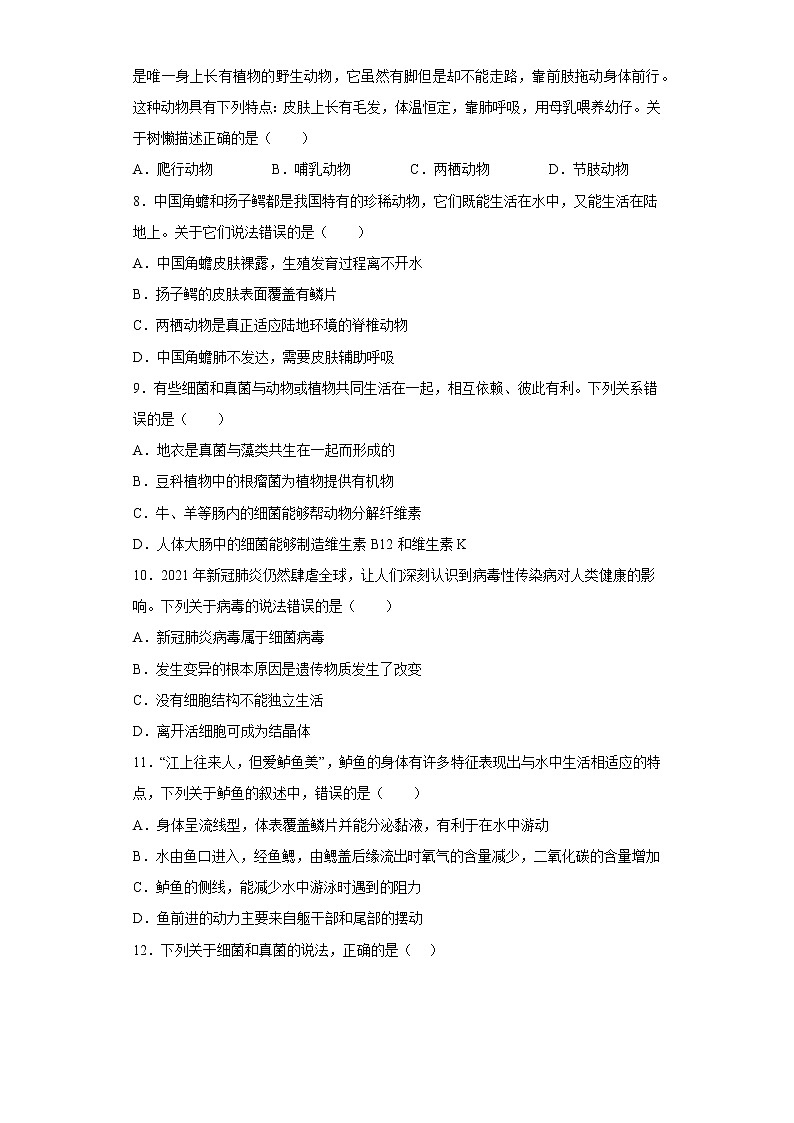 是唯一身上长有植物的野生动物，它虽然有脚但是却不能走路，靠前肢拖动身体前行。这种动物具有下列特点：皮肤上长有毛发，体温恒定，靠肺呼吸，用母乳喂养幼仔。关于树懒描述正确的是（　　）

A．爬行动物　　B．哺乳动物　　C．两栖动物　　D．节肢动物

8．中国角蟾和扬子鳄都是我国特有的珍稀动物，它们既能生活在水中，又能生活在陆地上。关于它们说法错误的是（　　）

A．中国角蟾皮肤裸露，生殖发育过程离不开水

B．扬子鳄的皮肤表面覆盖有鳞片

C．两栖动物是真正适应陆地环境的脊椎动物

D．中国角蟾肺不发达，需要皮肤辅助呼吸

9．有些细菌和真菌与动物或植物共同生活在一起，相互依赖、彼此有利。下列关系错误的是（　　）

A．地衣是真菌与藻类共生在一起而形成的

B．豆科植物中的根瘤菌为植物提供有机物

C．牛、羊等肠内的细菌能够帮助动物分解纤维素

D．人体大肠中的细菌能够制造维生素 B12 和维生素 K

10．2021 年新冠肺炎仍然肆虐全球，让人们深刻认识到病毒性传染病对人类健康的影响。下列关于病毒的说法错误的是（　　）

A．新冠肺炎病毒属于细菌病毒

B．发生变异的根本原因是遗传物质发生了改变

C．没有细胞结构不能独立生活

D．离开活细胞可成为结晶体

11．“江上往来人，但爱鲈鱼美”，鲈鱼的身体有许多特征表现出与水中生活相适应的特点，下列关于鲈鱼的叙述中，错误的是（　　）

A．身体呈流线型，体表覆盖鳞片并能分泌黏液，有利于在水中游动

B．水由鱼口进入，经鱼鳃，由鳃盖后缘流出时氧气的含量减少，二氧化碳的含量增加

C．鲈鱼的侧线，能减少水中游泳时遇到的阻力

D．鱼前进的动力主要来自躯干部和尾部的摆动

12．下列关于细菌和真菌的说法，正确的是（　　）